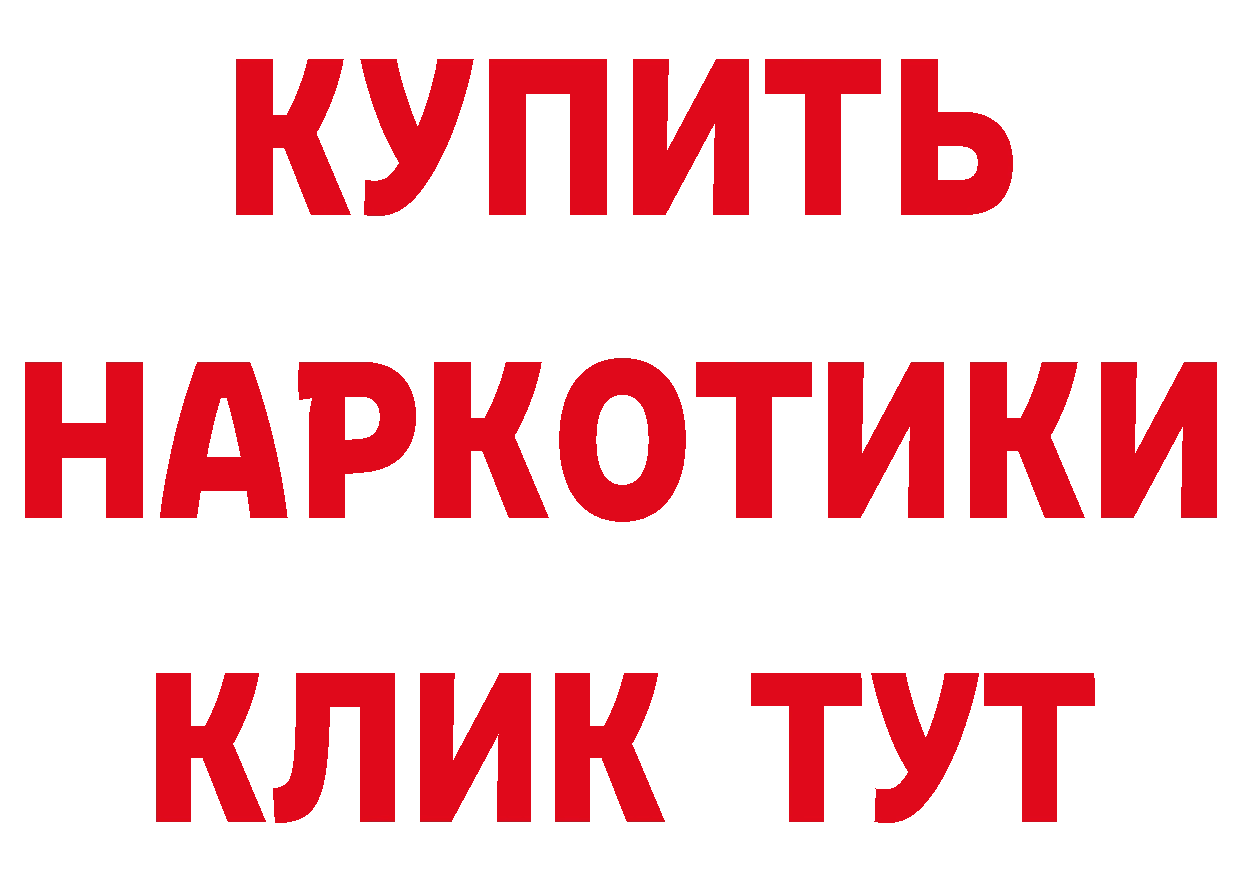 КУПИТЬ НАРКОТИКИ КЛИК ТУТ